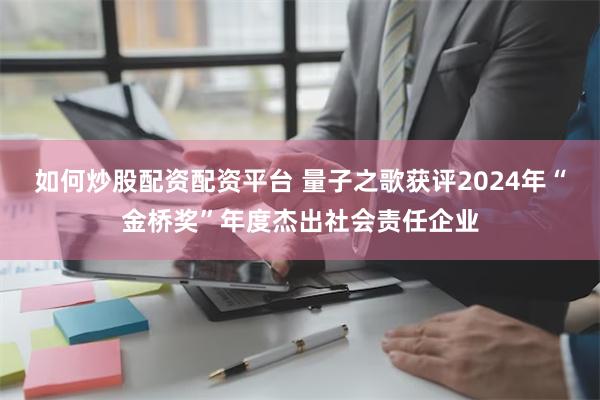 如何炒股配资配资平台 量子之歌获评2024年“金桥奖”年度杰出社会责任企业